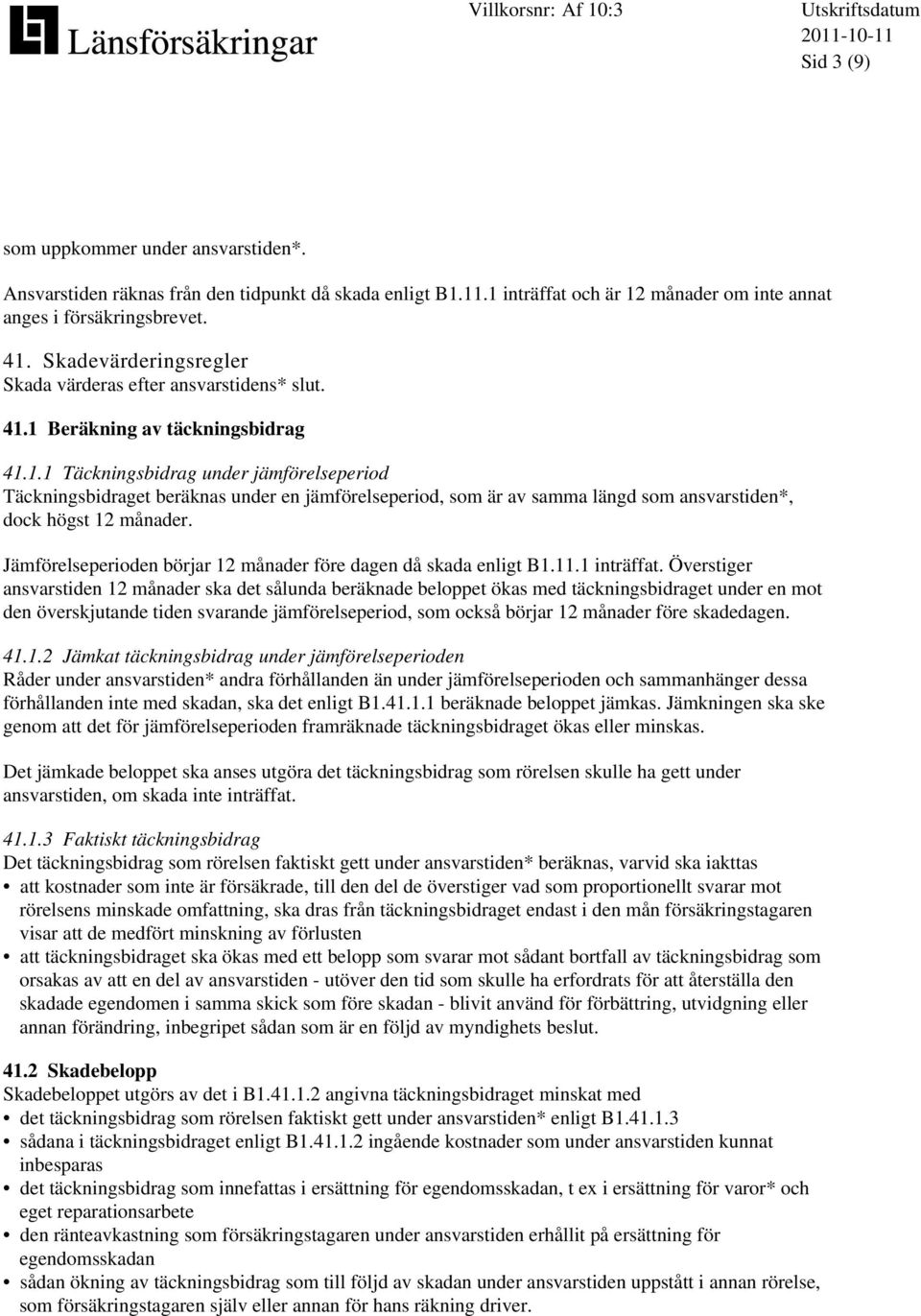 Länsförsäkringar

Villkorsnr: Af 10:3

Utskriftsdatum 2011-10-11 Sid 3 (9)

som uppkommer under ansvarstiden*.

Ansvarstiden räknas från den tidpunkt då skada enligt B1.11.1 inträffat och är 12 månader om inte annat anges i försäkringsbrevet.

41. Skadevärderingsregler
Skada värderas efter ansvarstidens* slut.

41.1 Beräkning av täckningsbidrag

41.1.1 Täckningsbidrag under jämförelseperiod
Täckningsbidraget beräknas under en jämförelseperiod, som är av samma längd som ansvarstiden*, dock högst 12 månader.

Jämförelseperioden börjar 12 månader före dagen då skada enligt B1.11.1 inträffat. Överstiger ansvarstiden 12 månader ska det sålunda beräknade beloppet ökas med täckningsbidraget under en mot den överskjutande tiden svarande jämförelseperiod, som också börjar 12 månader före skadedagen.

41.1.2 Jämkat täckningsbidrag under jämförelseperioden
Råder under ansvarstiden* andra förhållanden än under jämförelseperioden och sammanhänger dessa förhållanden inte med skadan, ska det enligt B1.41.1.1 beräknade beloppet jämkas. Jämkningen ska ske genom att det för jämförelseperioden framräknade täckningsbidraget ökas eller minskas.

Det jämkade beloppet ska anses utgöra det täckningsbidrag som rörelsen skulle ha gett under ansvarstiden, om skada inte inträffat.

41.1.3 Faktiskt täckningsbidrag
Det täckningsbidrag som rörelsen faktiskt gett under ansvarstiden* beräknas, varvid ska iakttas
• att kostnader som inte är försäkrade, till den del de överstiger vad som proportionellt svarar mot rörelsens minskade omfattning, ska dras från täckningsbidraget endast i den mån försäkringstagaren visar att de medfört minskning av förlusten
• att täckningsbidraget ska ökas med ett belopp som svarar mot sådant bortfall av täckningsbidrag som orsakas av att en del av ansvarstiden - utöver den tid som skulle ha erfordrats för att återställa den skadade egendomen i samma skick som före skadan - blivit använd för förbättring, utvidgning eller annan förändring, inbegripet sådan som är en följd av myndighets beslut.

41.2 Skadebelopp
Skadebeloppet utgörs av det i B1.41.1.2 angivna täckningsbidraget minskat med
• det täckningsbidrag som rörelsen faktiskt gett under ansvarstiden* enligt B1.41.1.3
• sådana i täckningsbidraget enligt B1.41.1.2 ingående kostnader som under ansvarstiden kunnat inbesparas
• det täckningsbidrag som innefattas i ersättning för egendomsskadan, t ex i ersättning för varor* och eget reparationsarbete
• den ränteavkastning som försäkringstagaren under ansvarstiden erhållit på ersättning för egendomsskadan
• sådan ökning av täckningsbidrag som till följd av skadan under ansvarstiden uppstått i annan rörelse, som försäkringstagaren själv eller annan för hans räkning driver.